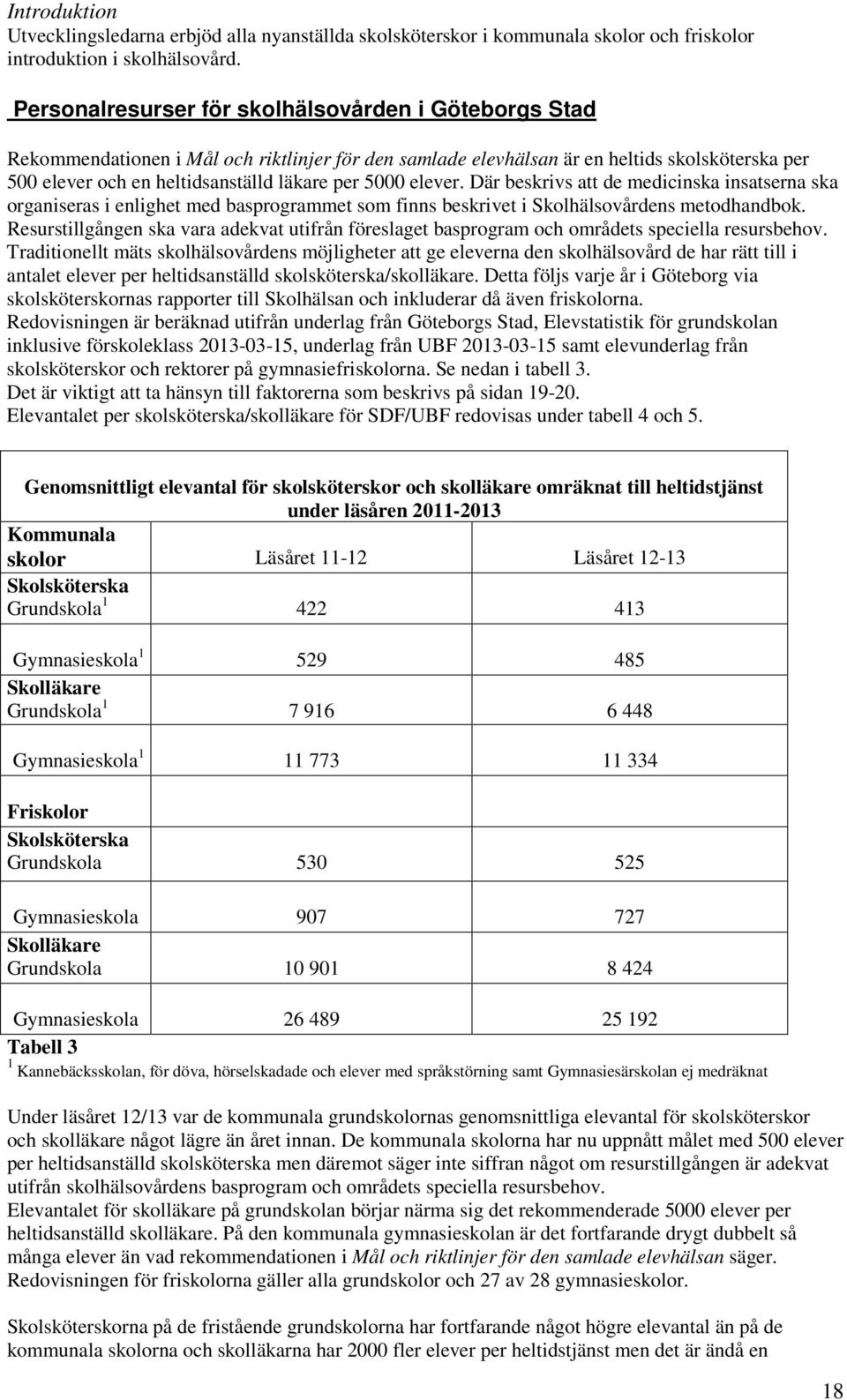 Introduktion
Utvecklingsledarna erbjöd alla nyanställda skolsköterskor i kommunala skolor och friskolor introduktion i skolhälsovård.

Personalresurser för skolhälsovården i Göteborgs Stad

Rekommendationen i Mål och riktlinjer för den samlade elevhälsan är en heltids skolsköterska per 500 elever och en heltidsanställd läkare per 5000 elever. Där beskrivs att de medicinska insatserna ska organiseras i enlighet med basprogrammet som finns beskrivet i Skolhälsovårdens metodhandbok. Resurstillgången ska vara adekvat utifrån föreslaget basprogram och områdets speciella resursbehov. Traditionellt mäts skolhälsovårdens möjligheter att ge eleverna den skolhälsovård de har rätt till i antalet elever per heltidsanställd skolsköterska/skolläkare. Detta följs varje år i Göteborg via skolsköterskornas rapporter till Skolhälsan och inkluderar då även friskolorna.
Redovisningen är beräknad utifrån underlag från Göteborgs Stad, Elevstatistik för grundskolan inklusive förskoleklass 2013-03-15, underlag från UBF 2013-03-15 samt elevunderlag från skolsköterskor och rektorer på gymnasiefriskolorna. Se nedan i tabell 3.
Det är viktigt att ta hänsyn till faktorerna som beskrivs på sidan 19-20.
Elevantalet per skolsköterska/skolläkare för SDF/UBF redovisas under tabell 4 och 5.

Genomsnittligt elevantal för skolsköterskor och skolläkare omräknat till heltidstjänst under läsåren 2011-2013

| Kommunala skolor | Läsåret 11-12 | Läsåret 12-13 |
|---|---|---|
| Skolsköterska Grundskola $^1$ | 422 | 413 |
| Gymnasieskola $^1$ | 529 | 485 |
| Skolläkare Grundskola $^1$ | 7 916 | 6 448 |
| Gymnasieskola $^1$ | 11 773 | 11 334 |
| Friskolor Skolsköterska Grundskola | 530 | 525 |
| Gymnasieskola | 907 | 727 |
| Skolläkare Grundskola | 10 901 | 8 424 |
| Gymnasieskola | 26 489 | 25 192 |

Tabell 3
$^1$ Kannebäcksskolan, för döva, hörselskadade och elever med språkstörning samt Gymnasiesärskolan ej medräknat

Under läsåret 12/13 var de kommunala grundskolornas genomsnittliga elevantal för skolsköterskor och skolläkare något lägre än året innan. De kommunala skolorna har nu uppnått målet med 500 elever per heltidsanställd skolsköterska men däremot säger inte siffran något om resurstillgången är adekvat utifrån skolhälsovårdens basprogram och områdets speciella resursbehov.
Elevantalet för skolläkare på grundskolan börjar närma sig det rekommenderade 5000 elever per heltidsanställd skolläkare. På den kommunala gymnasieskolan är det fortfarande drygt dubbelt så många elever än vad rekommendationen i Mål och riktlinjer för den samlade elevhälsan säger.
Redovisningen för friskolorna gäller alla grundskolor och 27 av 28 gymnasieskolor.

Skolsköterskorna på de fristående grundskolorna har fortfarande något högre elevantal än på de kommunala skolorna och skolläkarna har 2000 fler elever per heltidstjänst men det är ändå en

18